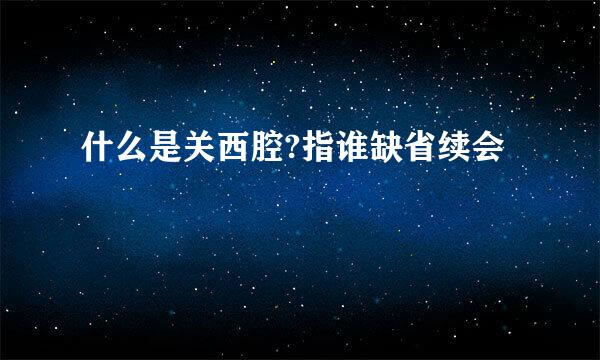 什么是关西腔?指谁缺省续会